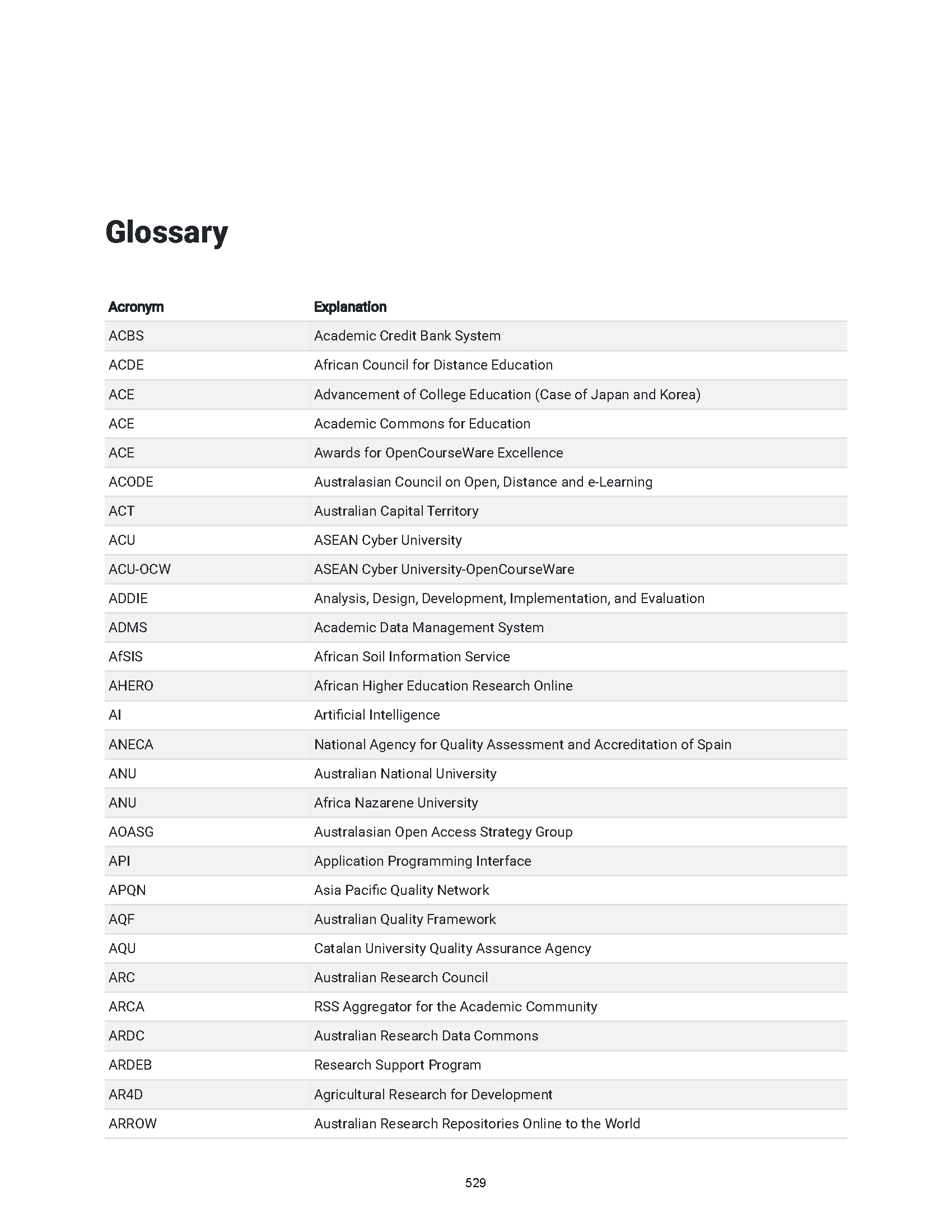 Glossary

| Acronym | Explanation |
|---|---|
| ACBS | Academic Credit Bank System |
| ACDE | African Council for Distance Education |
| ACE | Advancement of College Education (Case of Japan and Korea) |
| ACE | Academic Commons for Education |
| ACE | Awards for OpenCourseWare Excellence |
| ACODE | Australasian Council on Open, Distance and e-Learning |
| ACT | Australian Capital Territory |
| ACU | ASEAN Cyber University |
| ACU-OCW | ASEAN Cyber University-OpenCourseWare |
| ADDIE | Analysis, Design, Development, Implementation, and Evaluation |
| ADMS | Academic Data Management System |
| AfSIS | African Soil Information Service |
| AHERO | African Higher Education Research Online |
| AI | Artificial Intelligence |
| ANECA | National Agency for Quality Assessment and Accreditation of Spain |
| ANU | Australian National University |
| ANU | Africa Nazarene University |
| AOASG | Australasian Open Access Strategy Group |
| API | Application Programming Interface |
| APQN | Asia Pacific Quality Network |
| AQF | Australian Quality Framework |
| AQU | Catalan University Quality Assurance Agency |
| ARC | Australian Research Council |
| ARCA | RSS Aggregator for the Academic Community |
| ARDC | Australian Research Data Commons |
| ARDEB | Research Support Program |
| AR4D | Agricultural Research for Development |
| ARROW | Australian Research Repositories Online to the World |

529